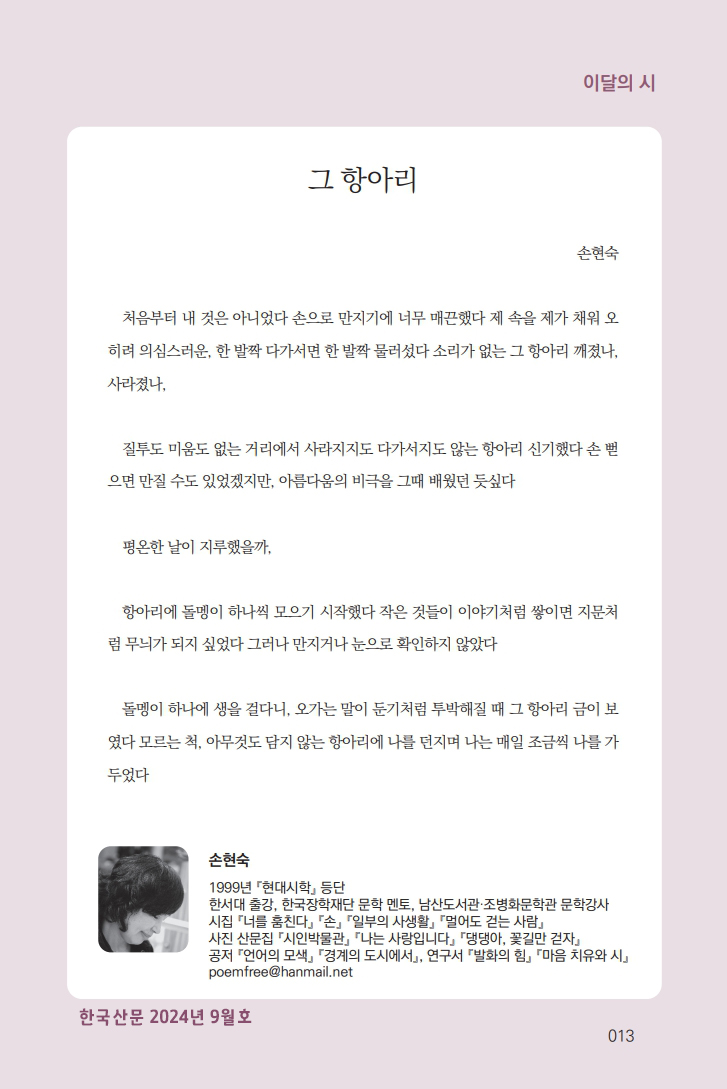 이달의 시

그 항아리

손현숙

처음부터 내 것은 아니었다 손으로 만지기에 너무 매끈했다 제 속을 제가 채워 오히려 의심스러운, 한 발짝 다가서면 한 발짝 물러섰다 소리가 없는 그 항아리 깨졌나, 사라졌나,

질투도 미움도 없는 거리에서 사라지지도 다가서지도 않는 항아리 신기했다 손 뻗으면 만질 수도 있었겠지만, 아름다움의 비극을 그때 배웠던 듯싶다

평온한 날이 지루했을까,

항아리에 돌멩이 하나씩 모으기 시작했다 작은 것들이 이야기처럼 쌓이면 지문처럼 무늬가 되지 싶었다 그러나 만지거나 눈으로 확인하지 않았다

돌멩이 하나에 생을 걸다니, 오가는 말이 둔기처럼 투박해질 때 그 항아리 금이 보였다 모르는 척, 아무것도 담지 않는 항아리에 나를 던지며 나는 매일 조금씩 나를 가두었다

손현숙
1999년 『현대시학』 등단
한서대 출강, 한국장학재단 문학 멘토, 남산도서관·조병화문학관 문학강사
시집 『너를 훔친다』 『손』 『일부의 사생활』 『멀어도 걷는 사람』
사진 산문집 『시인박물관』 『나는 사랑입니다』 『댕댕아, 꽃길만 걷자』
공저 『언어의 모색』 『경계의 도시에서』, 연구서 『발화의 힘』 『마음 치유와 시』
poemfree@hanmail.net

한국산문 2024년 9월호

013